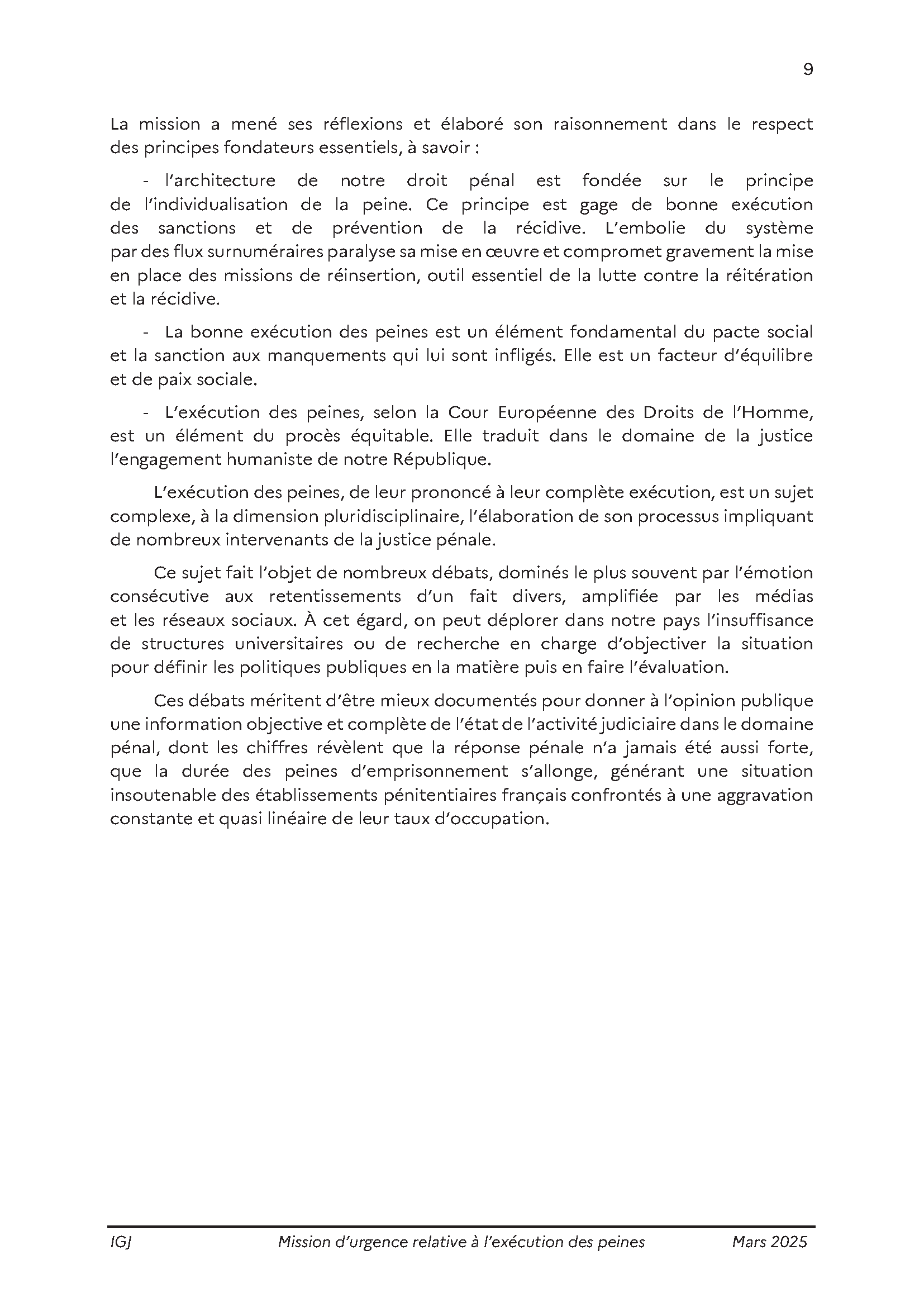 9

La mission a mené ses réflexions et élaboré son raisonnement dans le respect des principes fondateurs essentiels, à savoir :

- l'architecture de notre droit pénal est fondée sur le principe de l'individualisation de la peine. Ce principe est gage de bonne exécution des sanctions et de prévention de la récidive. L'embolie du système par des flux surnuméraires paralyse sa mise en œuvre et compromet gravement la mise en place des missions de réinsertion, outil essentiel de la lutte contre la réitération et la récidive.

- La bonne exécution des peines est un élément fondamental du pacte social et la sanction aux manquements qui lui sont infligés. Elle est un facteur d'équilibre et de paix sociale.

- L'exécution des peines, selon la Cour Européenne des Droits de l'Homme, est un élément du procès équitable. Elle traduit dans le domaine de la justice l'engagement humaniste de notre République.

L'exécution des peines, de leur prononcé à leur complète exécution, est un sujet complexe, à la dimension pluridisciplinaire, l'élaboration de son processus impliquant de nombreux intervenants de la justice pénale.

Ce sujet fait l'objet de nombreux débats, dominés le plus souvent par l'émotion consécutive aux retentissements d'un fait divers, amplifiée par les médias et les réseaux sociaux. À cet égard, on peut déplorer dans notre pays l'insuffisance de structures universitaires ou de recherche en charge d'objectiver la situation pour définir les politiques publiques en la matière puis en faire l'évaluation.

Ces débats méritent d'être mieux documentés pour donner à l'opinion publique une information objective et complète de l'état de l'activité judiciaire dans le domaine pénal, dont les chiffres révèlent que la réponse pénale n'a jamais été aussi forte, que la durée des peines d'emprisonnement s'allonge, générant une situation insoutenable des établissements pénitentiaires français confrontés à une aggravation constante et quasi linéaire de leur taux d'occupation.

IGJ Mission d'urgence relative à l'exécution des peines Mars 2025